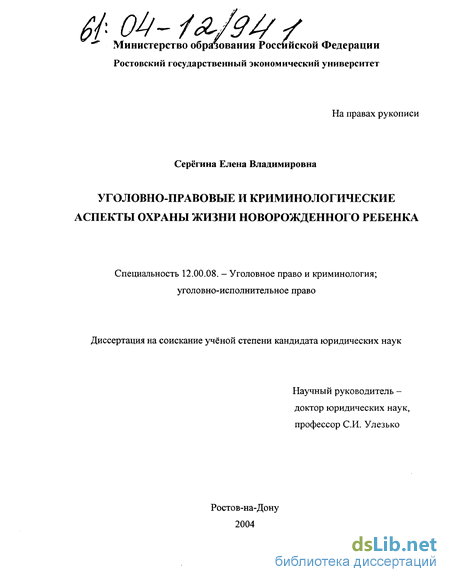 61: 04-12/941

Министерство образования Российской Федерации
Ростовский государственный экономический университет

На правах рукописи

Серёгина Елена Владимировна

УГОЛОВНО-ПРАВОВЫЕ И КРИМИНОЛОГИЧЕСКИЕ АСПЕКТЫ ОХРАНЫ ЖИЗНИ НОВОРОЖДЕННОГО РЕБЕНКА

Специальность 12.00.08. – Уголовное право и криминология; уголовно-исполнительное право

Диссертация на соискание учёной степени кандидата юридических наук

Научный руководитель –
доктор юридических наук,
профессор С.И. Улезько

Ростов-на-Дону
2004

dsLib.net
библиотека диссертаций